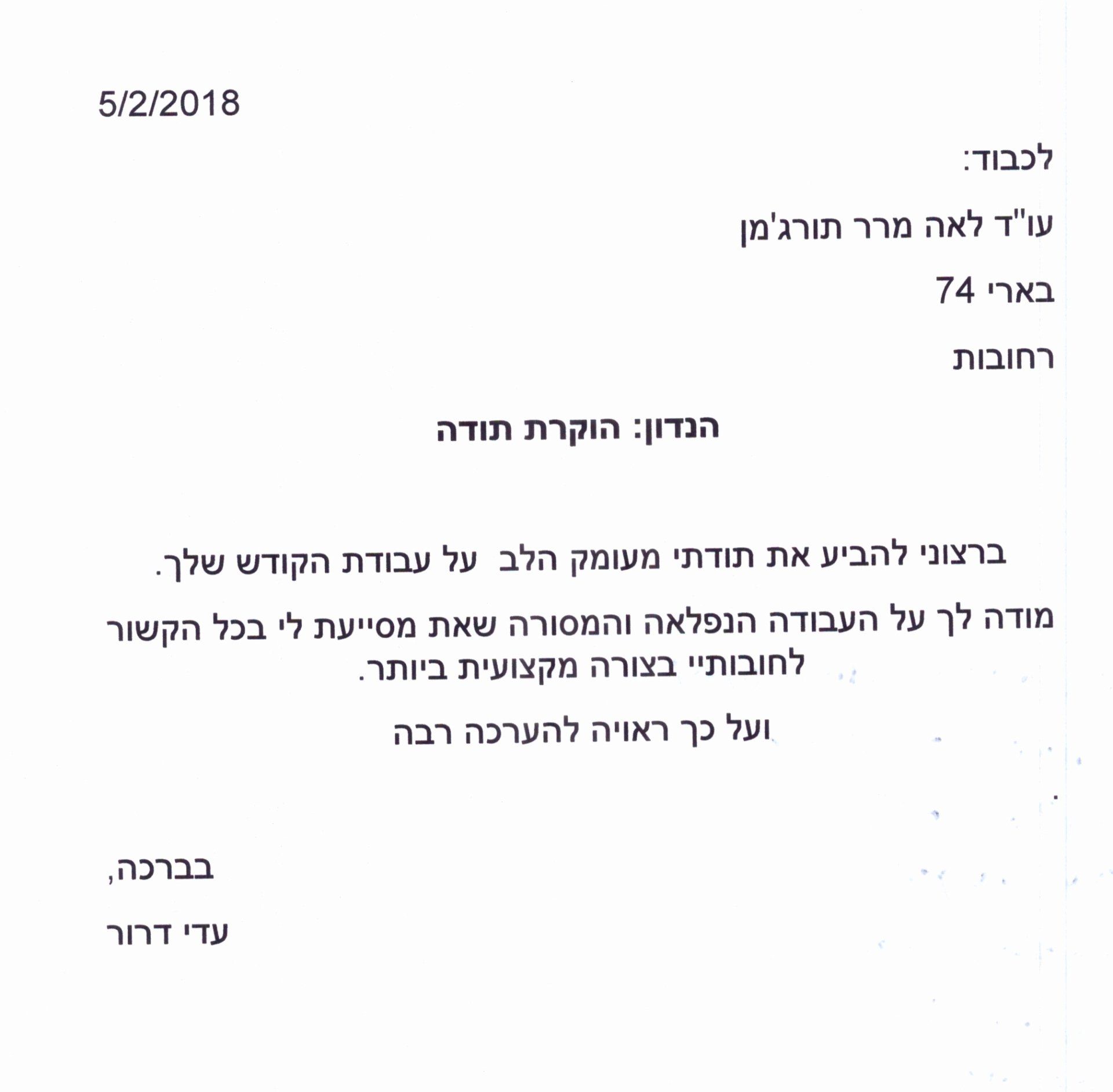 5/2/2018

לכבוד:

עו"ד לאה מרר תורג'מן

בארי 74

רחובות

הנדון: הוקרת תודה

ברצוני להביע את תודתי מעומק הלב על עבודת הקודש שלך.

מודה לך על העבודה הנפלאה והמסורה שאת מסייעת לי בכל הקשור לחובותיי בצורה מקצועית ביותר.

ועל כך ראויה להערכה רבה

בברכה,

עדי דרור